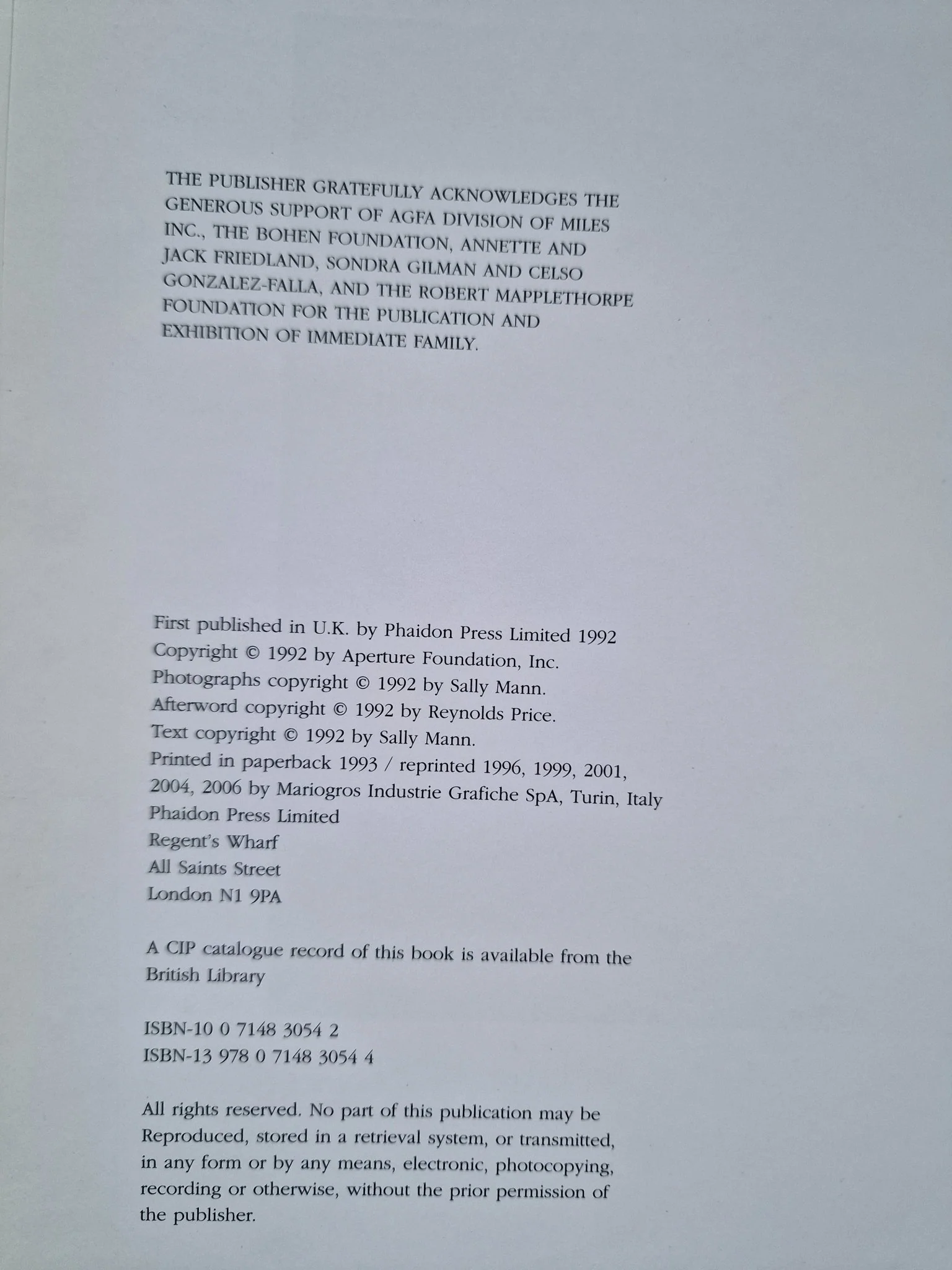 THE PUBLISHER GRATEFULLY ACKNOWLEDGES THE GENEROUS SUPPORT OF AGFA DIVISION OF MILES INC., THE BOHEN FOUNDATION, ANNETTE AND JACK FRIEDLAND, SONDRA GILMAN AND CELSO GONZALEZ-FALLA, AND THE ROBERT MAPPLETHORPE FOUNDATION FOR THE PUBLICATION AND EXHIBITION OF IMMEDIATE FAMILY.

First published in U.K. by Phaidon Press Limited 1992
Copyright © 1992 by Aperture Foundation, Inc.
Photographs copyright © 1992 by Sally Mann.
Afterword copyright © 1992 by Reynolds Price.
Text copyright © 1992 by Sally Mann.
Printed in paperback 1993 / reprinted 1996, 1999, 2001, 2004, 2006 by Mariogros Industrie Grafiche SpA, Turin, Italy
Phaidon Press Limited
Regent's Wharf
All Saints Street
London N1 9PA

A CIP catalogue record of this book is available from the British Library

ISBN-10 0 7148 3054 2
ISBN-13 978 0 7148 3054 4

All rights reserved. No part of this publication may be Reproduced, stored in a retrieval system, or transmitted, in any form or by any means, electronic, photocopying, recording or otherwise, without the prior permission of the publisher.